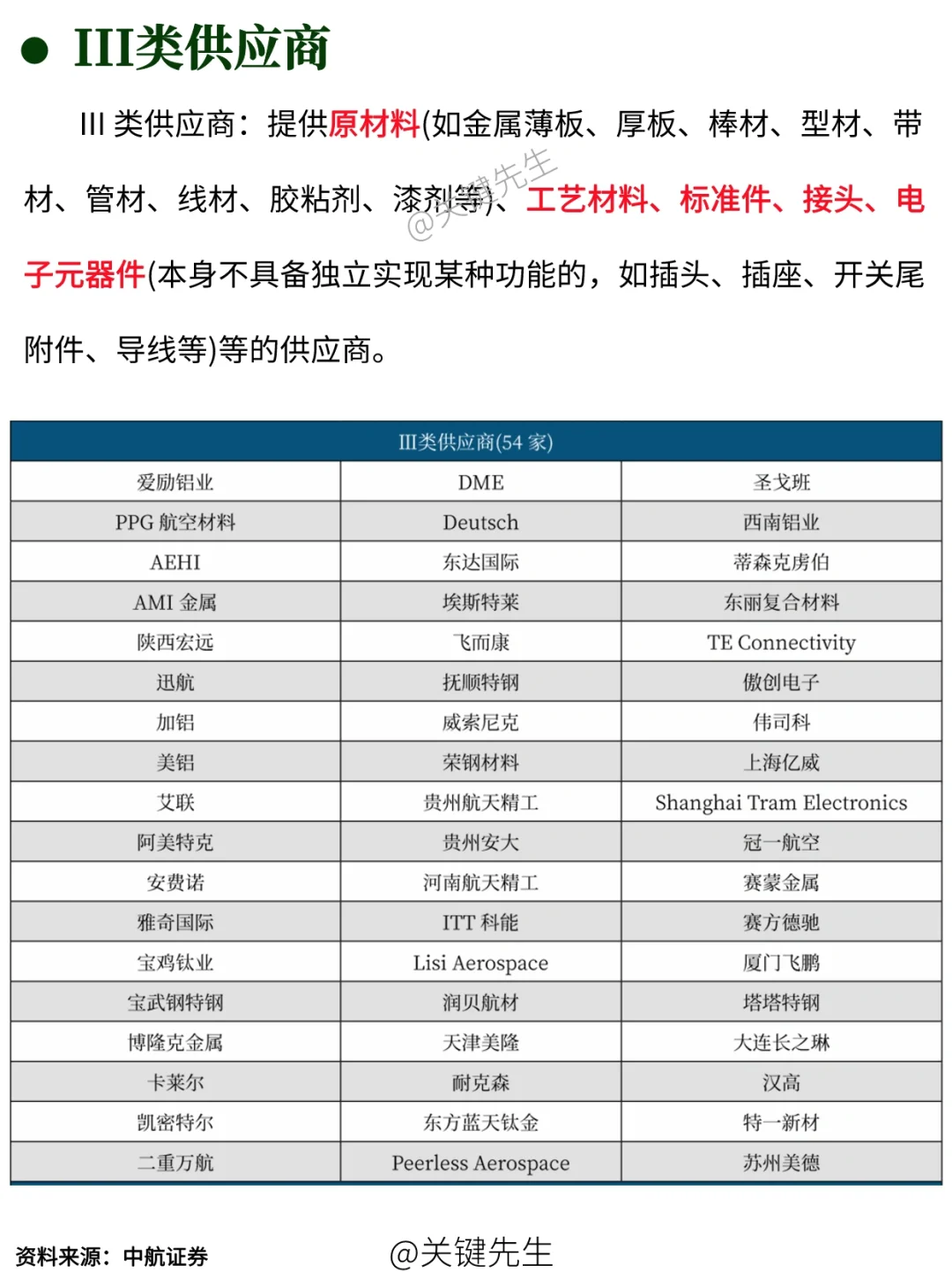 ● III类供应商

III 类供应商：提供原材料(如金属薄板、厚板、棒材、型材、带材、管材、线材、胶粘剂、漆剂等)、工艺材料、标准件、接头、电子元器件(本身不具备独立实现某种功能的，如插头、插座、开关尾附件、导线等)等的供应商。

@关键先生

| Ⅲ类供应商(54 家) | | |
|---|---|---|
| 爱励铝业 | DME | 圣戈班 |
| PPG 航空材料 | Deutsch | 西南铝业 |
| AEHI | 东达国际 | 蒂森克虏伯 |
| AMI 金属 | 埃斯特莱 | 东丽复合材料 |
| 陕西宏远 | 飞而康 | TE Connectivity |
| 迅航 | 抚顺特钢 | 傲创电子 |
| 加铝 | 威索尼克 | 伟司科 |
| 美铝 | 荣钢材料 | 上海亿威 |
| 艾联 | 贵州航天精工 | Shanghai Tram Electronics |
| 阿美特克 | 贵州安大 | 冠一航空 |
| 安费诺 | 河南航天精工 | 赛蒙金属 |
| 雅奇国际 | ITT 科能 | 赛方德驰 |
| 宝鸡钛业 | Lisi Aerospace | 厦门飞鹏 |
| 宝武钢特钢 | 润贝航材 | 塔塔特钢 |
| 博隆克金属 | 天津美隆 | 大连长之琳 |
| 卡莱尔 | 耐克森 | 汉高 |
| 凯密特尔 | 东方蓝天钛金 | 特一新材 |
| 二重万航 | Peerless Aerospace | 苏州美德 |

资料来源：中航证券

@关键先生